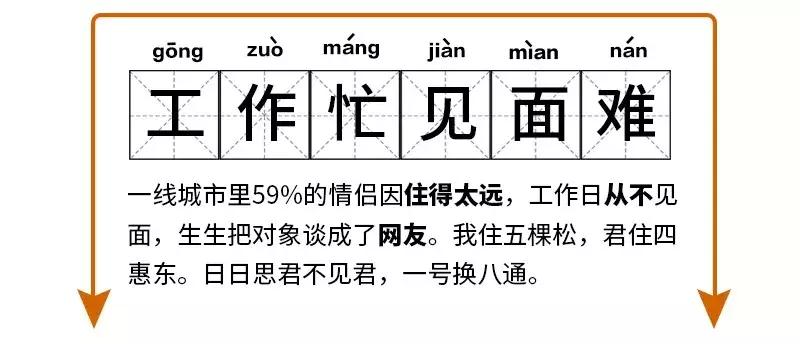 gōng zuò máng jiàn mìan nán

工作忙见面难

一线城市里59%的情侣因住得太远，工作日从不见面，生生把对象谈成了网友。我住五棵松，君住四惠东。日日思君不见君，一号换八通。